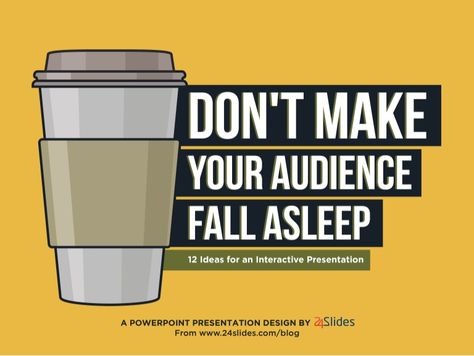 DON'T MAKE
YOUR AUDIENCE
FALL ASLEEP

12 Ideas for an Interactive Presentation

A POWERPOINT PRESENTATION DESIGN BY 24Slides
From www.24slides.com/blog